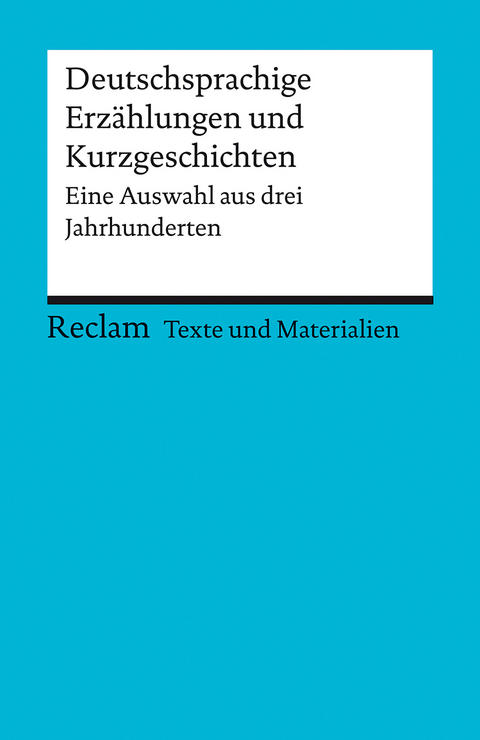 Deutschsprachige Erzählungen und Kurzgeschichten

Eine Auswahl aus drei Jahrhunderten

Reclam Texte und Materialien